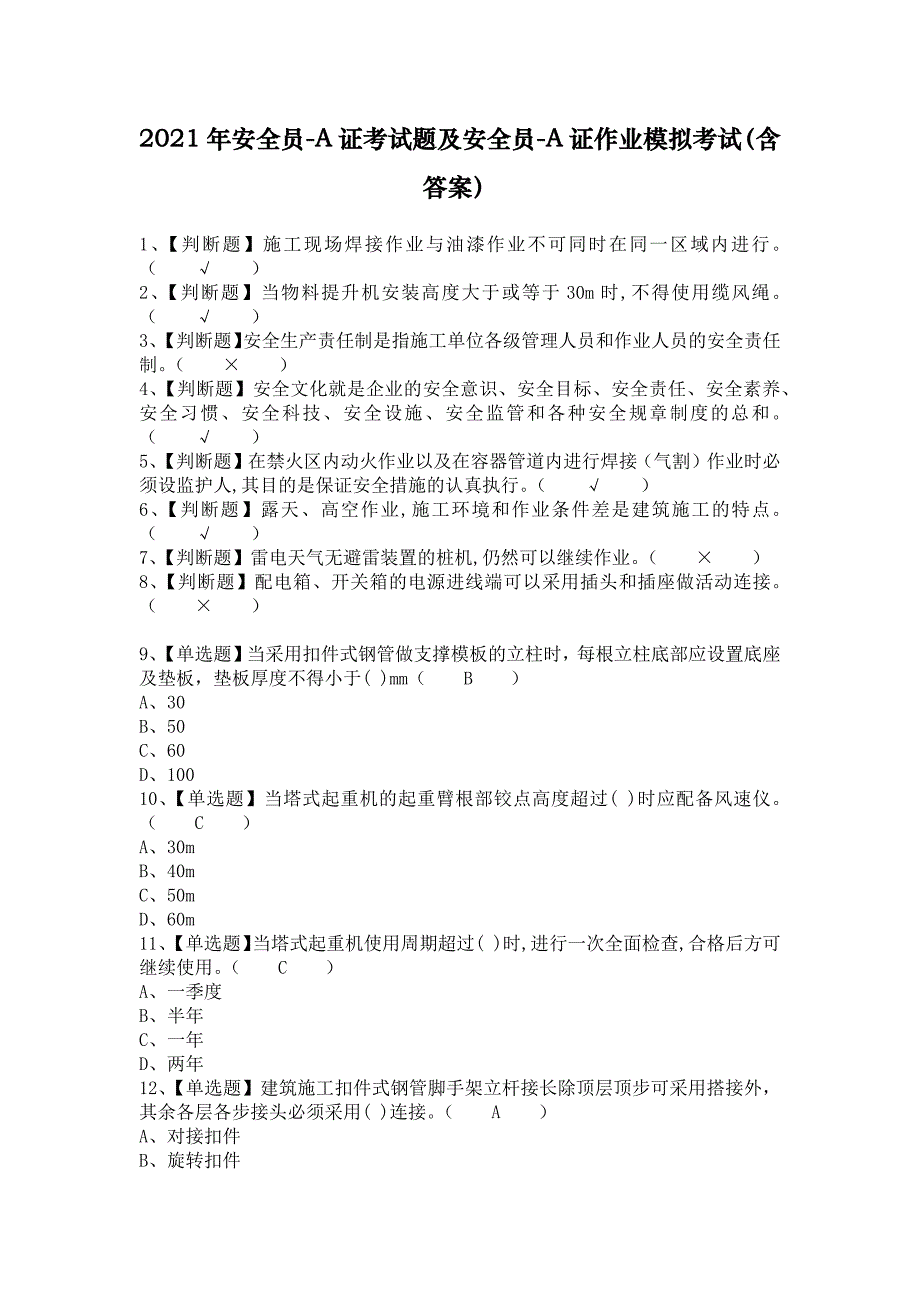 2021 年安全员-A 证考试题及安全员-A 证作业模拟考试(含答案)

1、【判断题】施工现场焊接作业与油漆作业不可同时在同一区域内进行。( √ )
2、【判断题】当物料提升机安装高度大于或等于 30m 时,不得使用缆风绳。( √ )
3、【判断题】安全生产责任制是指施工单位各级管理人员和作业人员的安全责任制。( × )
4、【判断题】安全文化就是企业的安全意识、安全目标、安全责任、安全素养、安全习惯、安全科技、安全设施、安全监管和各种安全规章制度的总和。( √ )
5、【判断题】在禁火区内动火作业以及在容器管道内进行焊接(气割)作业时必须设监护人,其目的是保证安全措施的认真执行。( √ )
6、【判断题】露天、高空作业,施工环境和作业条件差是建筑施工的特点。( √ )
7、【判断题】雷电天气无避雷装置的桩机,仍然可以继续作业。( × )
8、【判断题】配电箱、开关箱的电源进线端可以采用插头和插座做活动连接。( × )

9、【单选题】当采用扣件式钢管做支撑模板的立柱时,每根立柱底部应设置底座及垫板,垫板厚度不得小于( )mm( B )
A、30
B、50
C、60
D、100
10、【单选题】当塔式起重机的起重臂根部铰点高度超过( )时应配备风速仪。( C )
A、30m
B、40m
C、50m
D、60m
11、【单选题】当塔式起重机使用周期超过( )时,进行一次全面检查,合格后方可继续使用。( C )
A、一季度
B、半年
C、一年
D、两年
12、【单选题】建筑施工扣件式钢管脚手架立杆接长除顶层顶步可采用搭接外,其余各层各步接头必须采用( )连接。( A )
A、对接扣件
B、旋转扣件